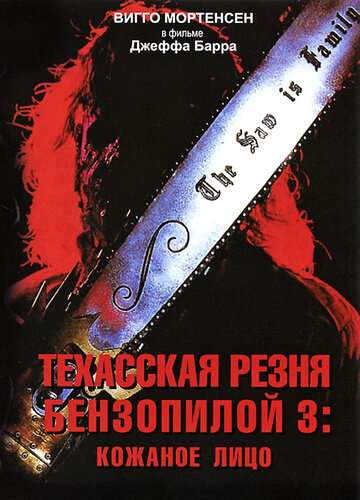 ВИГГО МОРТЕНСЕН
в фильме
Джеффа Барра

The Saw is Family

ТЕХАССКАЯ РЕЗНЯ БЕНЗОПИЛОЙ 3:
КОЖАНОЕ ЛИЦО